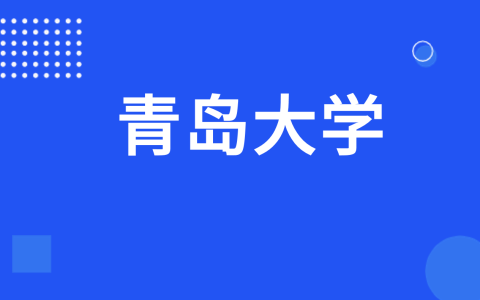 青岛大学